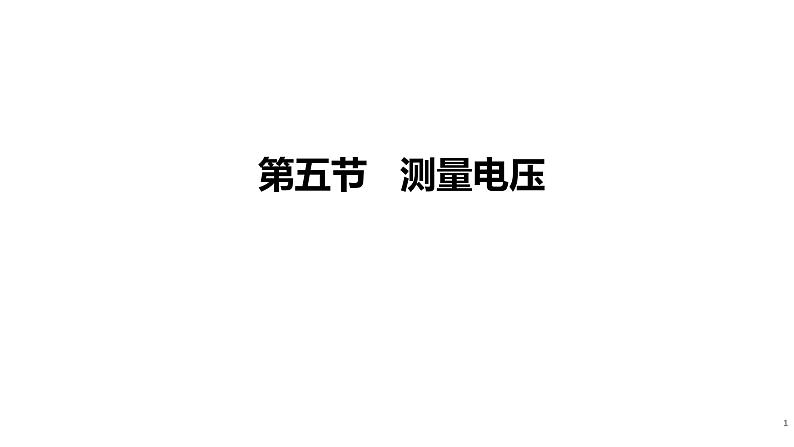 第五节　测量电压

1